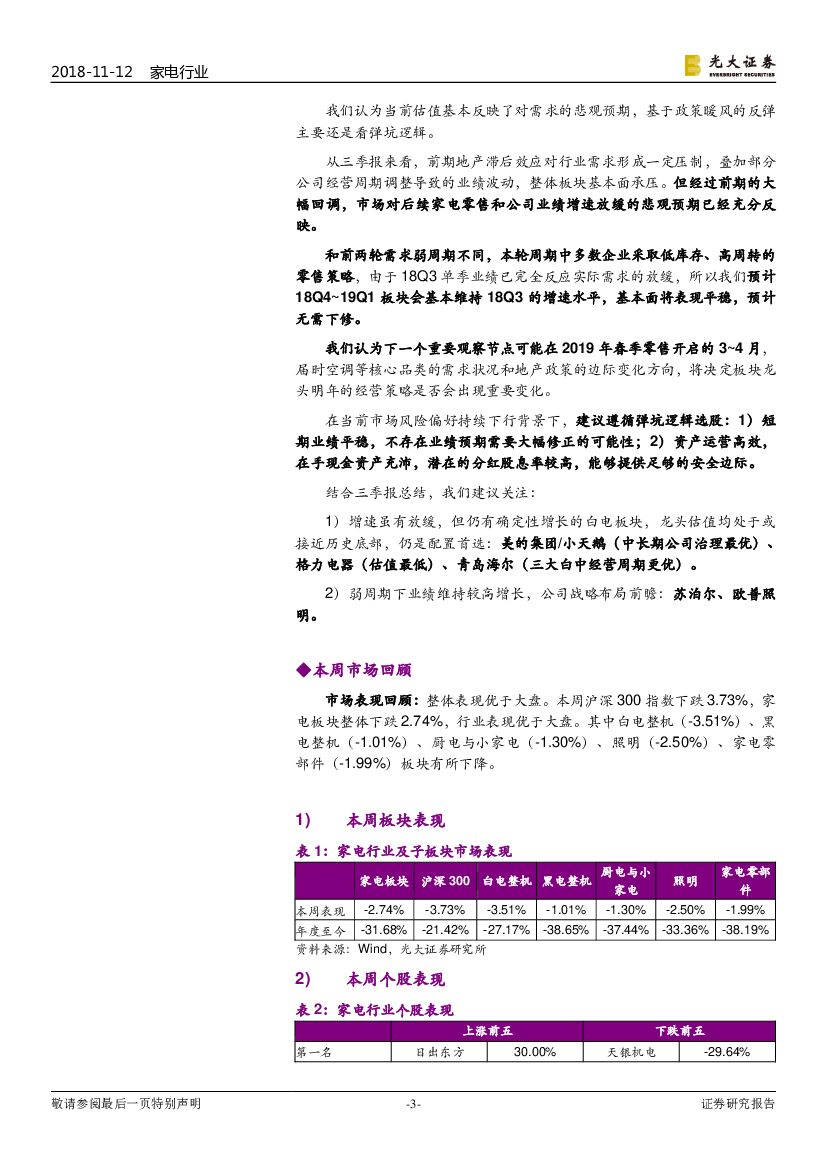 2018-11-12 家电行业

光大证券 EVERBRIGHT SECURITIES

我们认为当前估值基本反映了对需求的悲观预期，基于政策暖风的反弹主要还是看弹坑逻辑。

从三季报来看，前期地产滞后效应对行业需求形成一定压制，叠加部分公司经营周期调整导致的业绩波动，整体板块基本面承压。但经过前期的大幅回调，市场对后续家电零售和公司业绩增速放缓的悲观预期已经充分反映。

和前两轮需求弱周期不同，本轮周期中多数企业采取低库存、高周转的零售策略，由于 18Q3 单季业绩已完全反应实际需求的放缓，所以我们预计 18Q4~19Q1 板块会基本维持 18Q3 的增速水平，基本面将表现平稳，预计无需下修。

我们认为下一个重要观察节点可能在 2019 年春季零售开启的 3~4 月，届时空调等核心品类的需求状况和地产政策的边际变化方向，将决定板块龙头明年的经营策略是否会出现重要变化。

在当前市场风险偏好持续下行背景下，建议遵循弹坑逻辑选股：1）短期业绩平稳，不存在业绩预期需要大幅修正的可能性；2）资产运营高效，在手现金资产充沛，潜在的分红股息率较高，能够提供足够的安全边际。

结合三季报总结，我们建议关注：

1）增速虽有放缓，但仍有确定性增长的白电板块，龙头估值均处于或接近历史底部，仍是配置首选：美的集团/小天鹅（中长期公司治理最优）、格力电器（估值最低）、青岛海尔（三大白中经营周期更优）。

2）弱周期下业绩维持较高增长，公司战略布局前瞻：苏泊尔、欧普照明。

◆本周市场回顾

市场表现回顾：整体表现优于大盘。本周沪深 300 指数下跌 3.73%，家电板块整体下跌 2.74%，行业表现优于大盘。其中白电整机（-3.51%）、黑电整机（-1.01%）、厨电与小家电（-1.30%）、照明（-2.50%）、家电零部件（-1.99%）板块有所下降。

1) 本周板块表现

表 1：家电行业及子板块市场表现

| | 家电板块 | 沪深 300 | 白电整机 | 黑电整机 | 厨电与小家电 | 照明 | 家电零部件 |
|---|---|---|---|---|---|---|---|
| 本周表现 | -2.74% | -3.73% | -3.51% | -1.01% | -1.30% | -2.50% | -1.99% |
| 年度至今 | -31.68% | -21.42% | -27.17% | -38.65% | -37.44% | -33.36% | -38.19% |

资料来源：Wind，光大证券研究所

2) 本周个股表现

表 2：家电行业个股表现

| | 上涨前五 | | 下跌前五 | |
|---|---|---|---|---|
| 第一名 | 日出东方 | 30.00% | 天银机电 | -29.64% |

敬请参阅最后一页特别声明 -3- 证券研究报告